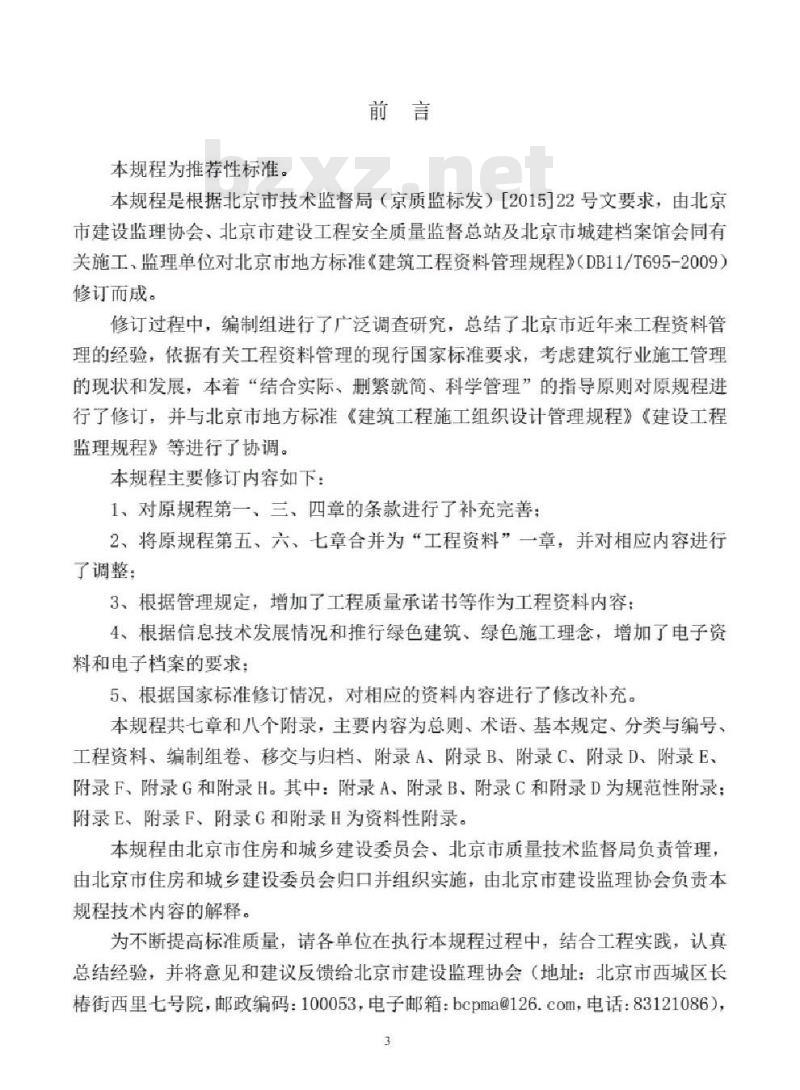 前 言

bzxz.net

本规程为推荐性标准。

本规程是根据北京市技术监督局（京质监标发）[2015]22 号文要求，由北京市建设监理协会、北京市建设工程安全质量监督总站及北京市城建档案馆会同有关施工、监理单位对北京市地方标准《建筑工程资料管理规程》(DB11/T695-2009)修订而成。

修订过程中，编制组进行了广泛调查研究，总结了北京市近年来工程资料管理的经验，依据有关工程资料管理的现行国家标准要求，考虑建筑行业施工管理的现状和发展，本着“结合实际、删繁就简、科学管理”的指导原则对原规程进行了修订，并与北京市地方标准《建筑工程施工组织设计管理规程》《建设工程监理规程》等进行了协调。

本规程主要修订内容如下：

1、对原规程第一、三、四章的条款进行了补充完善；

2、将原规程第五、六、七章合并为“工程资料”一章，并对相应内容进行了调整；

3、根据管理规定，增加了工程质量承诺书等作为工程资料内容；

4、根据信息技术发展情况和推行绿色建筑、绿色施工理念，增加了电子资料和电子档案的要求；

5、根据国家标准修订情况，对相应的资料内容进行了修改补充。

本规程共七章和八个附录，主要内容为总则、术语、基本规定、分类与编号、工程资料、编制组卷、移交与归档、附录 A、附录 B、附录 C、附录 D、附录 E、附录 F、附录 G 和附录 H。其中：附录 A、附录 B、附录 C 和附录 D 为规范性附录；附录 E、附录 F、附录 G 和附录 H 为资料性附录。

本规程由北京市住房和城乡建设委员会、北京市质量技术监督局负责管理，由北京市住房和城乡建设委员会归口并组织实施，由北京市建设监理协会负责本规程技术内容的解释。

为不断提高标准质量，请各单位在执行本规程过程中，结合工程实践，认真总结经验，并将意见和建议反馈给北京市建设监理协会（地址：北京市西城区长椿街西里七号院，邮政编码：100053，电子邮箱：bcpma@126.com，电话：83121086），

3